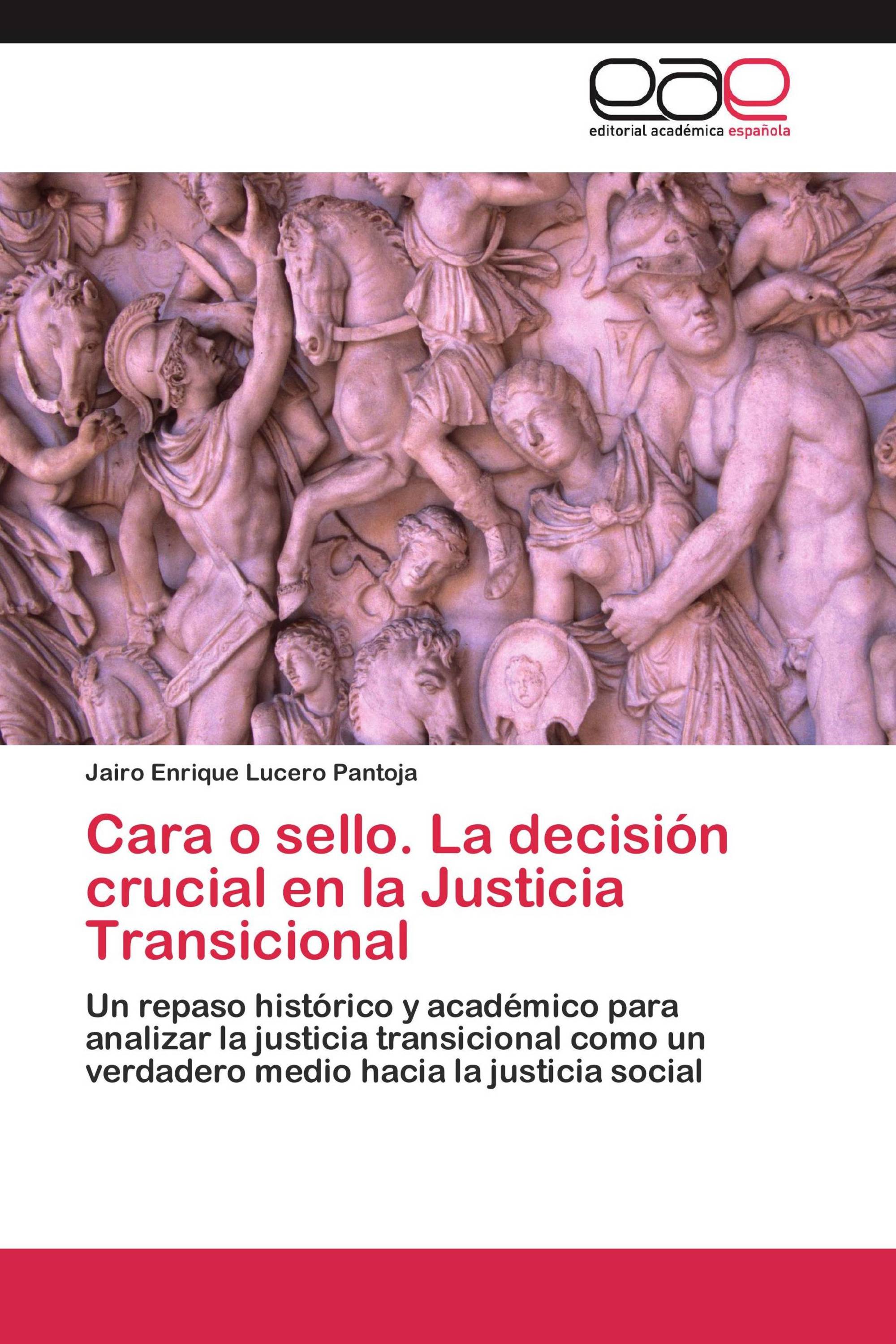 eae
editorial académica española

Jairo Enrique Lucero Pantoja

Cara o sello. La decisión crucial en la Justicia Transicional

Un repaso histórico y académico para analizar la justicia transicional como un verdadero medio hacia la justicia social